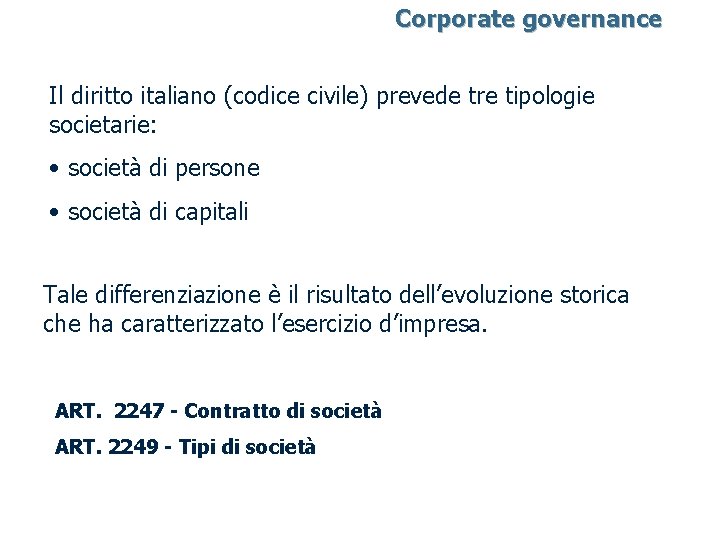 Corporate governance

Il diritto italiano (codice civile) prevede tre tipologie societarie:

• società di persone

• società di capitali

Tale differenziazione è il risultato dell’evoluzione storica che ha caratterizzato l’esercizio d’impresa.

ART. 2247 - Contratto di società

ART. 2249 - Tipi di società